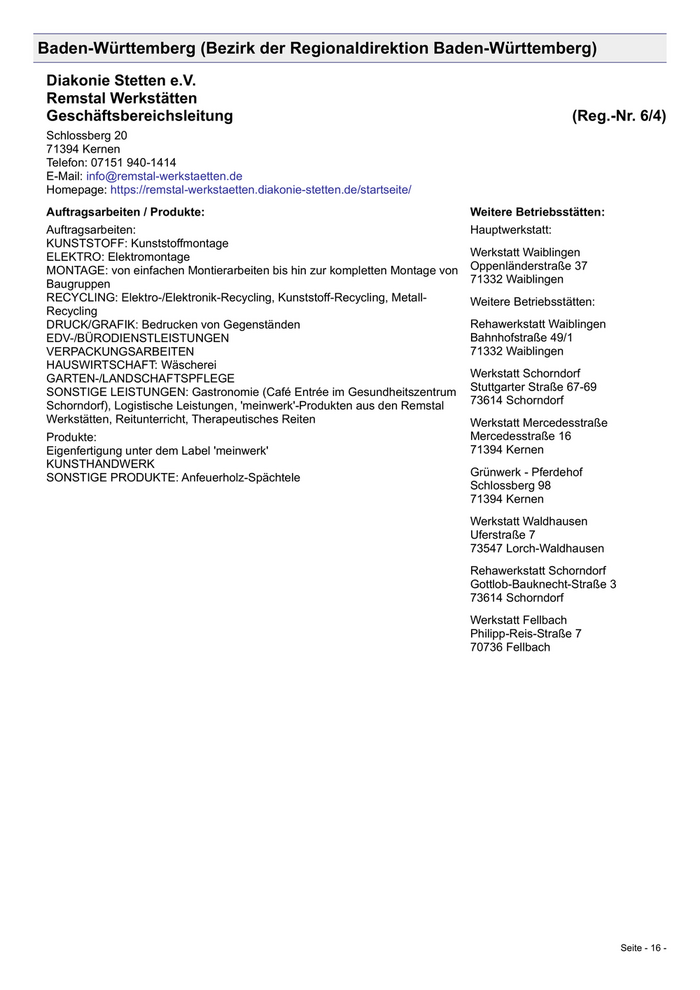 Baden-Württemberg (Bezirk der Regionaldirektion Baden-Württemberg)

Diakonie Stetten e.V.
Remstal Werkstätten
Geschäftsbereichsleitung (Reg.-Nr. 6/4)

Schlossberg 20
71394 Kernen
Telefon: 07151 940-1414
E-Mail: info@remstal-werkstaetten.de
Homepage: https://remstal-werkstaetten.diakonie-stetten.de/startseite/

Auftragsarbeiten / Produkte:

Auftragsarbeiten:
KUNSTSTOFF: Kunststoffmontage
ELEKTRO: Elektromontage
MONTAGE: von einfachen Montierarbeiten bis hin zur kompletten Montage von Baugruppen
RECYCLING: Elektro-/Elektronik-Recycling, Kunststoff-Recycling, Metall-Recycling
DRUCK/GRAFIK: Bedrucken von Gegenständen
EDV-/BÜRODIENSTLEISTUNGEN
VERPACKUNGSARBEITEN
HAUSWIRTSCHAFT: Wäscherei
GARTEN-/LANDSCHAFTSPFLEGE
SONSTIGE LEISTUNGEN: Gastronomie (Café Entrée im Gesundheitszentrum Schorndorf), Logistische Leistungen, 'meinwerk'-Produkten aus den Remstal Werkstätten, Reitunterricht, Therapeutisches Reiten

Produkte:
Eigenfertigung unter dem Label 'meinwerk'
KUNSTHANDWERK
SONSTIGE PRODUKTE: Anfeuerholz-Spächtele

Weitere Betriebsstätten:

Hauptwerkstatt:

Werkstatt Waiblingen
Oppenländerstraße 37
71332 Waiblingen

Weitere Betriebsstätten:

Rehawerkstatt Waiblingen
Bahnhofstraße 49/1
71332 Waiblingen

Werkstatt Schorndorf
Stuttgarter Straße 67-69
73614 Schorndorf

Werkstatt Mercedesstraße
Mercedesstraße 16
71394 Kernen

Grünwerk - Pferdehof
Schlossberg 98
71394 Kernen

Werkstatt Waldhausen
Uferstraße 7
73547 Lorch-Waldhausen

Rehawerkstatt Schorndorf
Gottlob-Bauknecht-Straße 3
73614 Schorndorf

Werkstatt Fellbach
Philipp-Reis-Straße 7
70736 Fellbach

Seite - 16 -